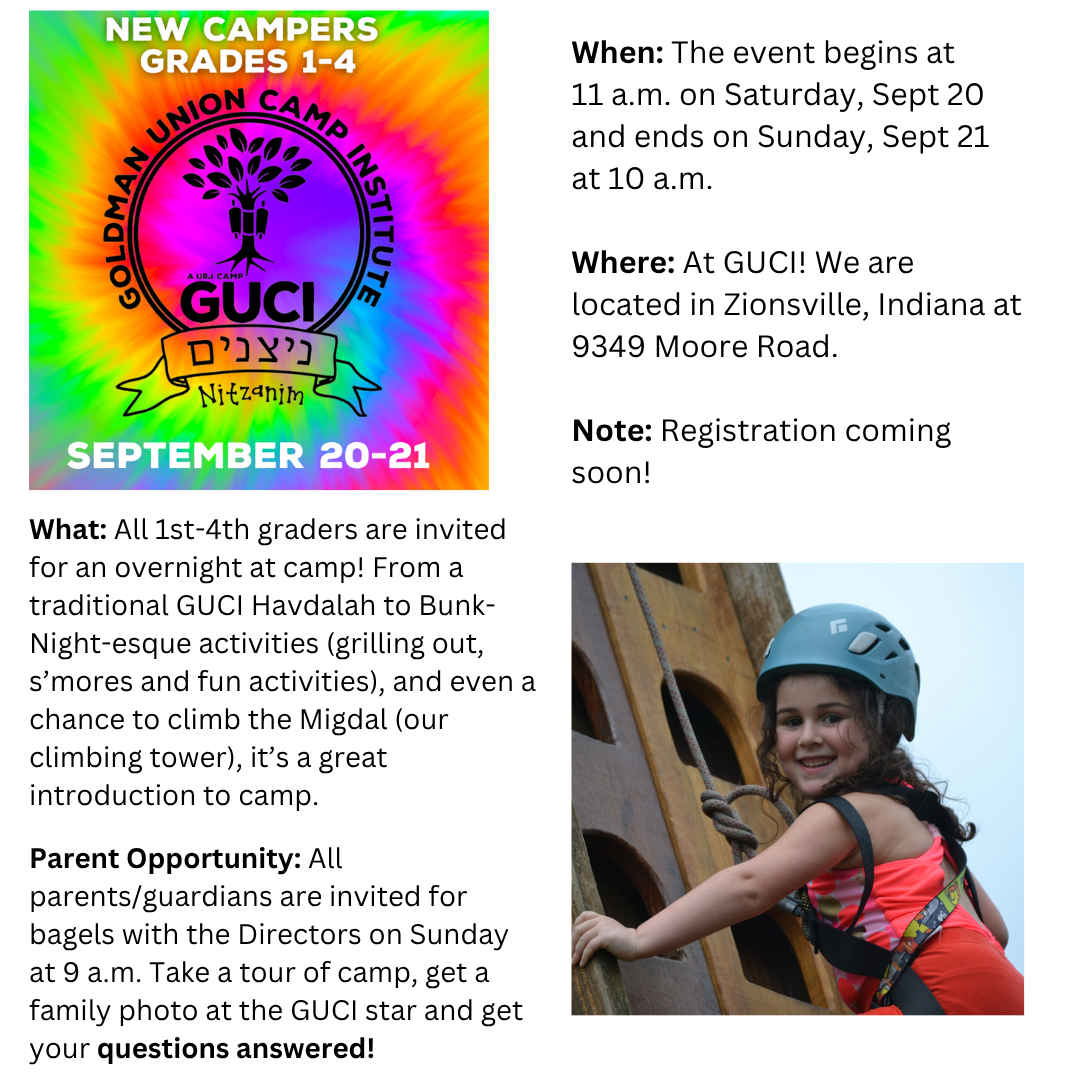 NEW CAMPERS
GRADES 1-4

GOLDMAN UNION CAMP INSTITUTE
A URJ CAMP
GUCI
ניצנים
Nitzanim

SEPTEMBER 20-21

What: All 1st-4th graders are invited for an overnight at camp! From a traditional GUCI Havdalah to Bunk-Night-esque activities (grilling out, s'mores and fun activities), and even a chance to climb the Migdal (our climbing tower), it's a great introduction to camp.

Parent Opportunity: All parents/guardians are invited for bagels with the Directors on Sunday at 9 a.m. Take a tour of camp, get a family photo at the GUCI star and get your questions answered!

When: The event begins at 11 a.m. on Saturday, Sept 20 and ends on Sunday, Sept 21 at 10 a.m.

Where: At GUCI! We are located in Zionsville, Indiana at 9349 Moore Road.

Note: Registration coming soon!